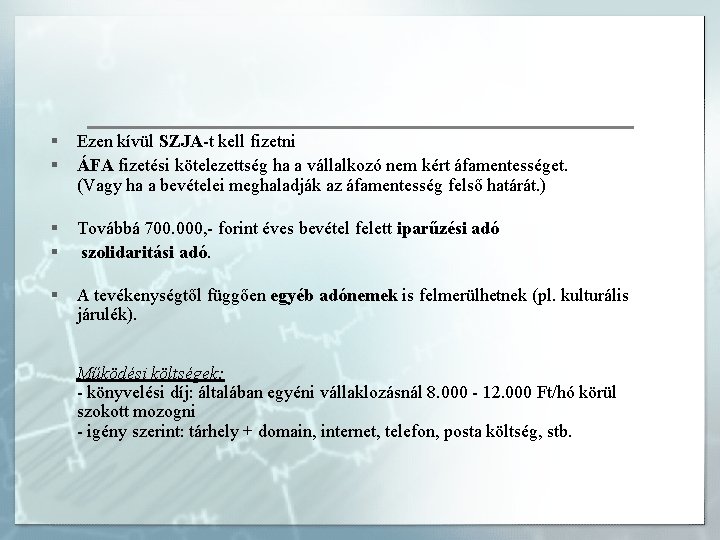 ▪ Ezen kívül SZJA-t kell fizetni

▪ ÁFA fizetési kötelezettség ha a vállalkozó nem kért áfamentességet. (Vagy ha a bevételei meghaladják az áfamentesség felső határát.)

▪ Továbbá 700.000,- forint éves bevétel felett iparűzési adó

▪ szolidaritási adó.

▪ A tevékenységtől függően egyéb adónemek is felmerülhetnek (pl. kulturális járulék).

Működési költségek:
- könyvelési díj: általában egyéni vállaklozásnál 8.000 - 12.000 Ft/hó körül szokott mozogni
- igény szerint: tárhely + domain, internet, telefon, posta költség, stb.